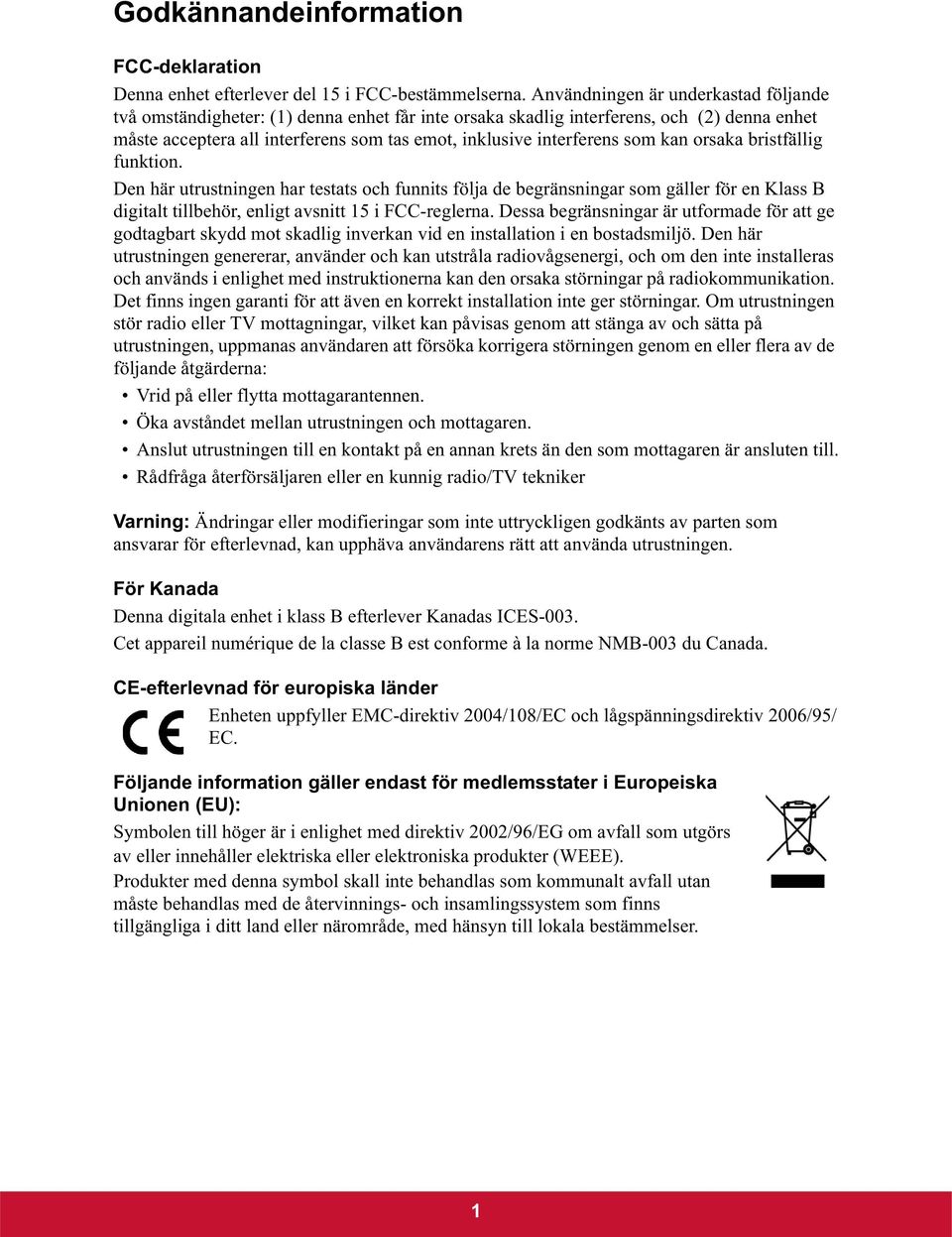 Godkännandeinformation

FCC-deklaration

Denna enhet efterlever del 15 i FCC-bestämmelserna. Användningen är underkastad följande två omständigheter: (1) denna enhet får inte orsaka skadlig interferens, och (2) denna enhet måste acceptera all interferens som tas emot, inklusive interferens som kan orsaka bristfällig funktion.

Den här utrustningen har testats och funnits följa de begränsningar som gäller för en Klass B digitalt tillbehör, enligt avsnitt 15 i FCC-reglerna. Dessa begränsningar är utformade för att ge godtagbart skydd mot skadlig inverkan vid en installation i en bostadsmiljö. Den här utrustningen genererar, använder och kan utstråla radiovågsenergi, och om den inte installeras och används i enlighet med instruktionerna kan den orsaka störningar på radiokommunikation. Det finns ingen garanti för att även en korrekt installation inte ger störningar. Om utrustningen stör radio eller TV mottagningar, vilket kan påvisas genom att stänga av och sätta på utrustningen, uppmanas användaren att försöka korrigera störningen genom en eller flera av de följande åtgärderna:

• Vrid på eller flytta mottagarantennen.
• Öka avståndet mellan utrustningen och mottagaren.
• Anslut utrustningen till en kontakt på en annan krets än den som mottagaren är ansluten till.
• Rådfråga återförsäljaren eller en kunnig radio/TV tekniker

Varning: Ändringar eller modifieringar som inte uttryckligen godkänts av parten som ansvarar för efterlevnad, kan upphäva användarens rätt att använda utrustningen.

För Kanada

Denna digitala enhet i klass B efterlever Kanadas ICES-003.

Cet appareil numérique de la classe B est conforme à la norme NMB-003 du Canada.

CE-efterlevnad för europiska länder

CE

Enheten uppfyller EMC-direktiv 2004/108/EC och lågspänningsdirektiv 2006/95/EC.

Följande information gäller endast för medlemsstater i Europeiska Unionen (EU):

Symbolen till höger är i enlighet med direktiv 2002/96/EG om avfall som utgörs av eller innehåller elektriska eller elektroniska produkter (WEEE).

Produkter med denna symbol skall inte behandlas som kommunalt avfall utan måste behandlas med de återvinnings- och insamlingssystem som finns tillgängliga i ditt land eller närområde, med hänsyn till lokala bestämmelser.

1